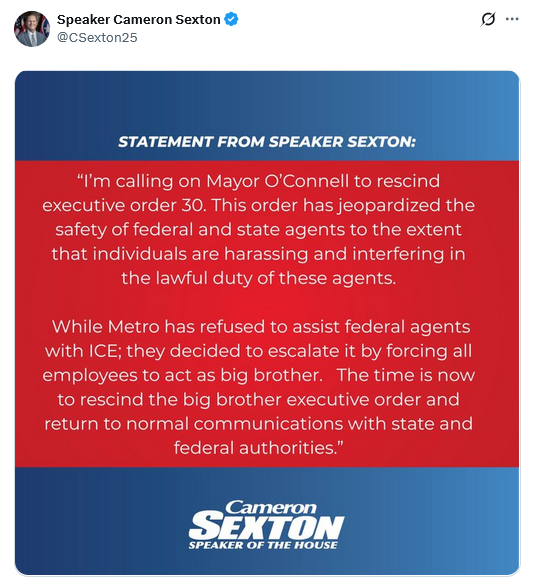 Speaker Cameron Sexton
@CSexton25

STATEMENT FROM SPEAKER SEXTON:

“I’m calling on Mayor O’Connell to rescind executive order 30. This order has jeopardized the safety of federal and state agents to the extent that individuals are harassing and interfering in the lawful duty of these agents.

While Metro has refused to assist federal agents with ICE; they decided to escalate it by forcing all employees to act as big brother. The time is now to rescind the big brother executive order and return to normal communications with state and federal authorities.”

Cameron
SEXTON
SPEAKER OF THE HOUSE